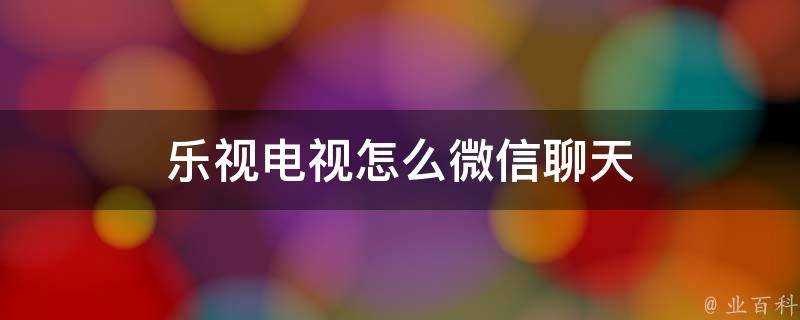 乐视电视怎么微信聊天

@ 业百科